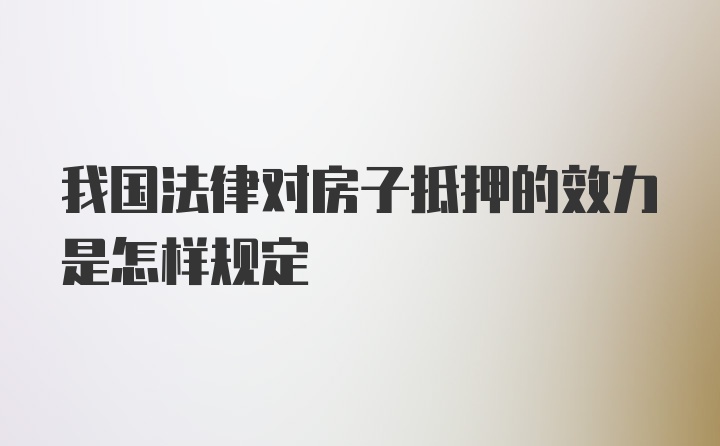 我国法律对房子抵押的效力是怎样规定